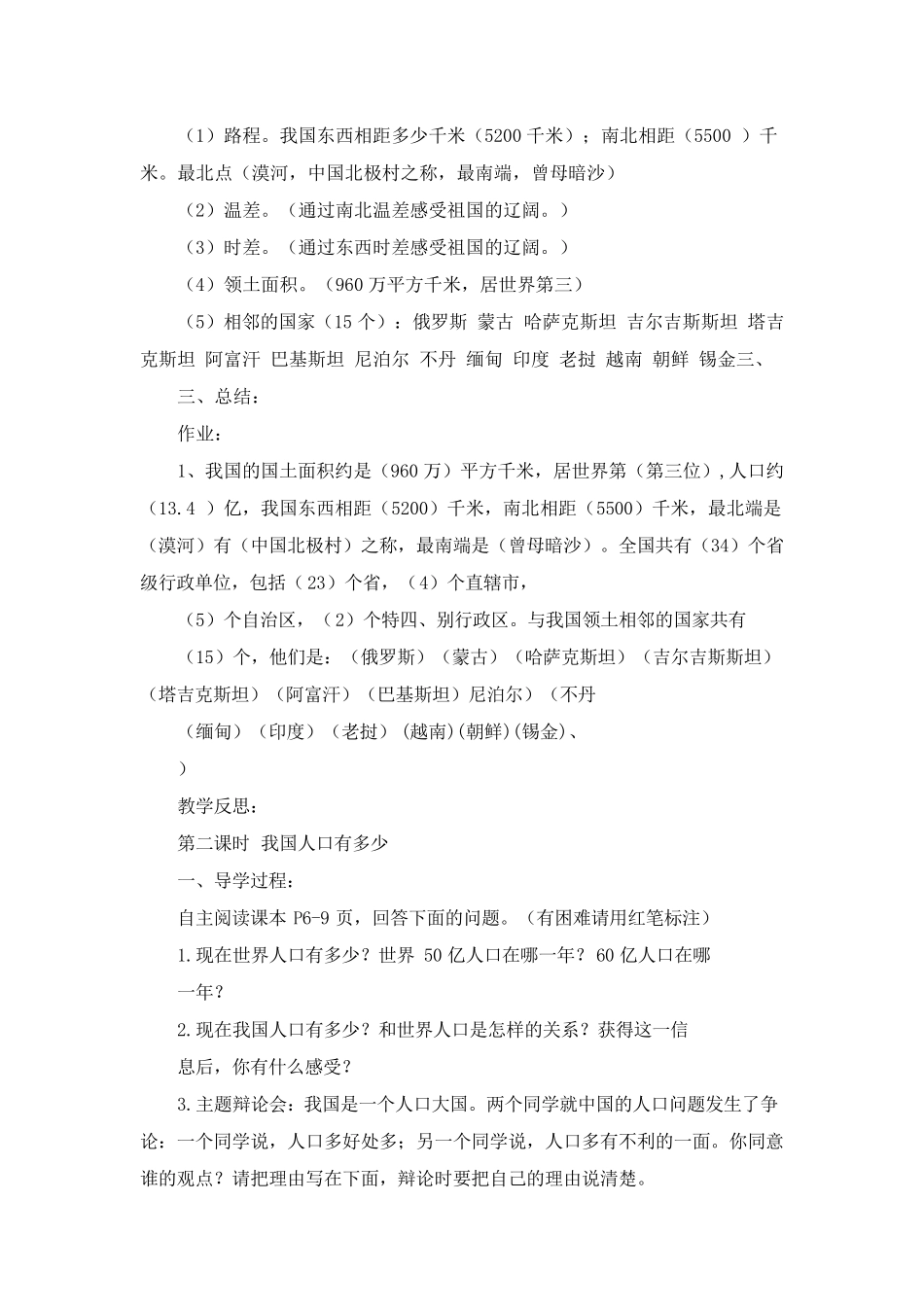 （1）路程。我国东西相距多少千米（5200 千米）；南北相距（5500 ）千米。最北点（漠河，中国北极村之称，最南端，曾母暗沙）

（2）温差。（通过南北温差感受祖国的辽阔。）

（3）时差。（通过东西时差感受祖国的辽阔。）

（4）领土面积。（960 万平方千米，居世界第三）

（5）相邻的国家（15 个）：俄罗斯 蒙古 哈萨克斯坦 吉尔吉斯斯坦 塔吉克斯坦 阿富汗 巴基斯坦 尼泊尔 不丹 缅甸 印度 老挝 越南 朝鲜 锡金三、

三、总结：

作业：

1、我国的国土面积约是（960 万）平方千米，居世界第（第三位），人口约（13.4 ）亿，我国东西相距（5200）千米，南北相距（5500）千米，最北端是（漠河）有（中国北极村）之称，最南端是（曾母暗沙）。全国共有（34）个省级行政单位，包括（23）个省，（4）个直辖市，

（5）个自治区，（2）个特四、别行政区。与我国领土相邻的国家共有

（15）个，他们是：（俄罗斯）（蒙古）（哈萨克斯坦）（吉尔吉斯斯坦）（塔吉克斯坦）（阿富汗）（巴基斯坦）尼泊尔）（不丹

（缅甸）（印度）（老挝）(越南)(朝鲜)(锡金)、

）

教学反思：

第二课时 我国人口有多少

一、导学过程：

自主阅读课本 P6-9 页，回答下面的问题。（有困难请用红笔标注）

1.现在世界人口有多少？世界 50 亿人口在哪一年？ 60 亿人口在哪一年？

2.现在我国人口有多少？和世界人口是怎样的关系？获得这一信息后，你有什么感受？

3.主题辩论会：我国是一个人口大国。两个同学就中国的人口问题发生了争论：一个同学说，人口多好处多；另一个同学说，人口多有不利的一面。你同意谁的观点？请把理由写在下面，辩论时要把自己的理由说清楚。